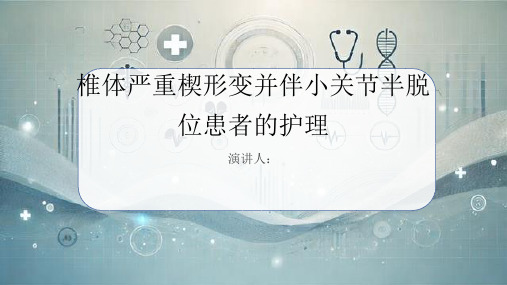 椎体严重楔形变并伴小关节半脱位患者的护理

演讲人：